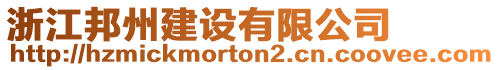 浙江邦州建设有限公司
http://hzmickmorton2.cn.coovee.com